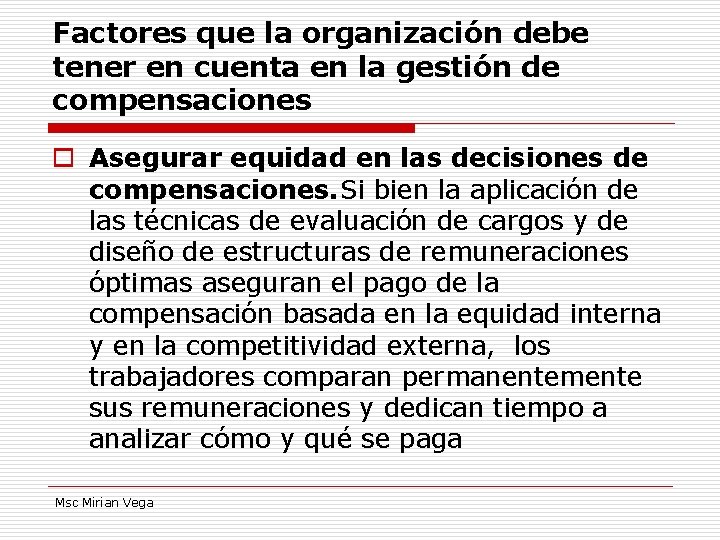 Factores que la organización debe tener en cuenta en la gestión de compensaciones

Asegurar equidad en las decisiones de compensaciones. Si bien la aplicación de las técnicas de evaluación de cargos y de diseño de estructuras de remuneraciones óptimas aseguran el pago de la compensación basada en la equidad interna y en la competitividad externa, los trabajadores comparan permanentemente sus remuneraciones y dedican tiempo a analizar cómo y qué se paga

Msc Mirian Vega